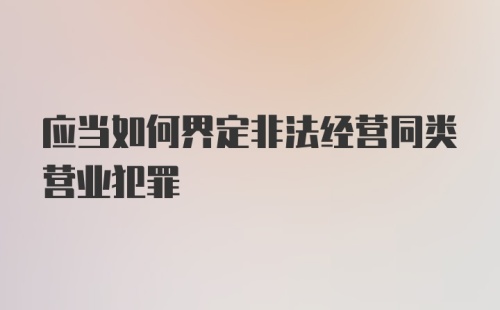 应当如何界定非法经营同类营业犯罪